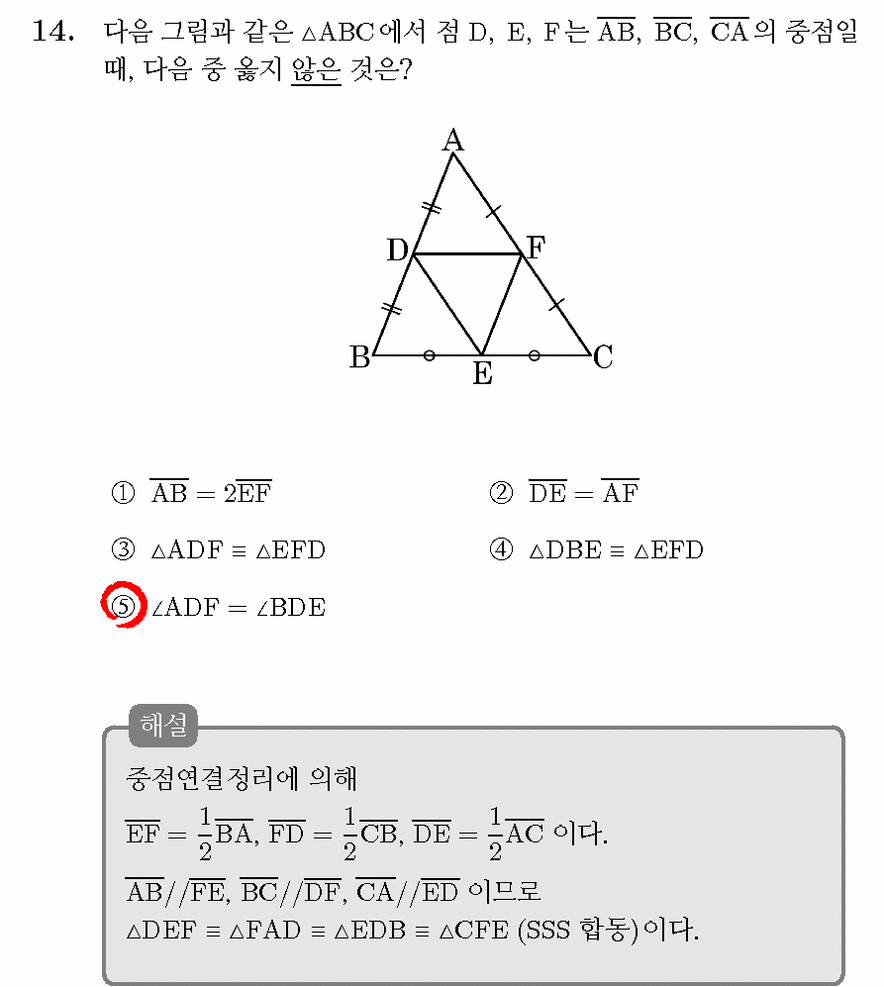 14. 다음 그림과 같은 $\triangle ABC$에서 점 D, E, F는 $\overline{AB}$, $\overline{BC}$, $\overline{CA}$의 중점일 때, 다음 중 옳지 않은 것은?

A
D
F
B
E
C

① $\overline{AB} = 2\overline{EF}$ ② $\overline{DE} = \overline{AF}$

③ $\triangle ADF \equiv \triangle EFD$ ④ $\triangle DBE \equiv \triangle EFD$

⑤ $\angle ADF = \angle BDE$

해설

중점연결정리에 의해

$\overline{EF} = \frac{1}{2}\overline{BA}$, $\overline{FD} = \frac{1}{2}\overline{CB}$, $\overline{DE} = \frac{1}{2}\overline{AC}$ 이다.

$\overline{AB} // \overline{FE}$, $\overline{BC} // \overline{DF}$, $\overline{CA} // \overline{ED}$ 이므로

$\triangle DEF \equiv \triangle FAD \equiv \triangle EDB \equiv \triangle CFE$ (SSS 합동)이다.